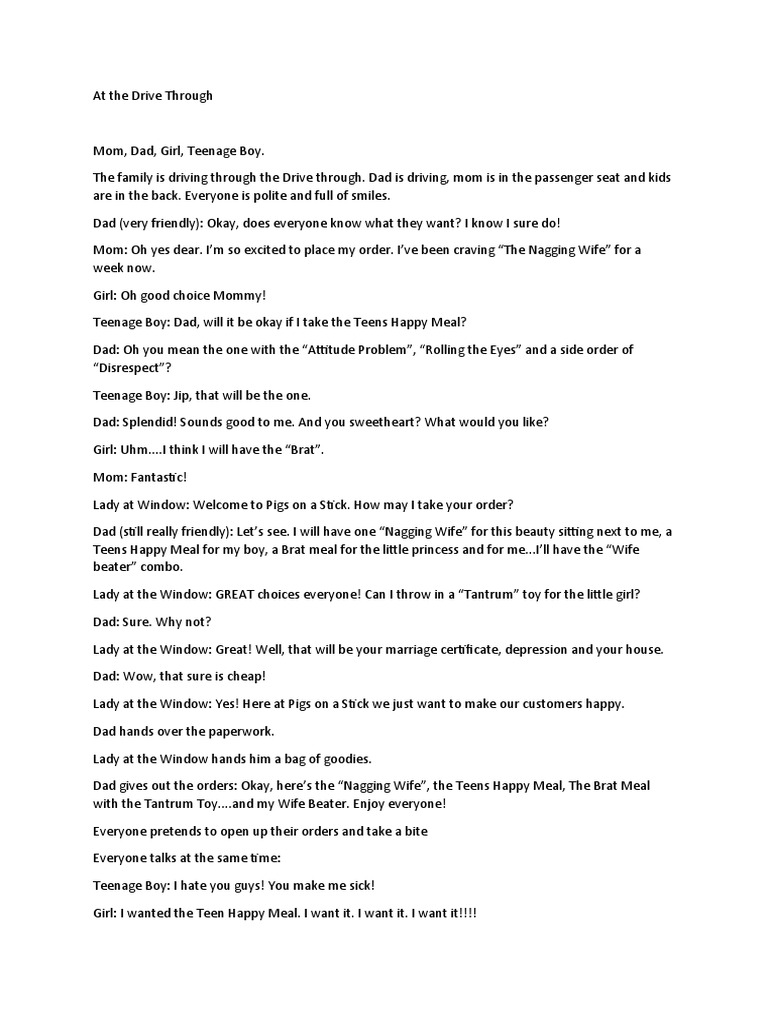 At the Drive Through

Mom, Dad, Girl, Teenage Boy.

The family is driving through the Drive through. Dad is driving, mom is in the passenger seat and kids are in the back. Everyone is polite and full of smiles.

Dad (very friendly): Okay, does everyone know what they want? I know I sure do!

Mom: Oh yes dear. I'm so excited to place my order. I've been craving "The Nagging Wife" for a week now.

Girl: Oh good choice Mommy!

Teenage Boy: Dad, will it be okay if I take the Teens Happy Meal?

Dad: Oh you mean the one with the "Attitude Problem", "Rolling the Eyes" and a side order of "Disrespect"?

Teenage Boy: Jip, that will be the one.

Dad: Splendid! Sounds good to me. And you sweetheart? What would you like?

Girl: Uhm....I think I will have the "Brat".

Mom: Fantastic!

Lady at Window: Welcome to Pigs on a Stick. How may I take your order?

Dad (still really friendly): Let's see. I will have one "Nagging Wife" for this beauty sitting next to me, a Teens Happy Meal for my boy, a Brat meal for the little princess and for me...I'll have the "Wife beater" combo.

Lady at the Window: GREAT choices everyone! Can I throw in a "Tantrum" toy for the little girl?

Dad: Sure. Why not?

Lady at the Window: Great! Well, that will be your marriage certificate, depression and your house.

Dad: Wow, that sure is cheap!

Lady at the Window: Yes! Here at Pigs on a Stick we just want to make our customers happy.

Dad hands over the paperwork.

Lady at the Window hands him a bag of goodies.

Dad gives out the orders: Okay, here's the "Nagging Wife", the Teens Happy Meal, The Brat Meal with the Tantrum Toy....and my Wife Beater. Enjoy everyone!

Everyone pretends to open up their orders and take a bite

Everyone talks at the same time:

Teenage Boy: I hate you guys! You make me sick!

Girl: I wanted the Teen Happy Meal. I want it. I want it. I want it!!!!